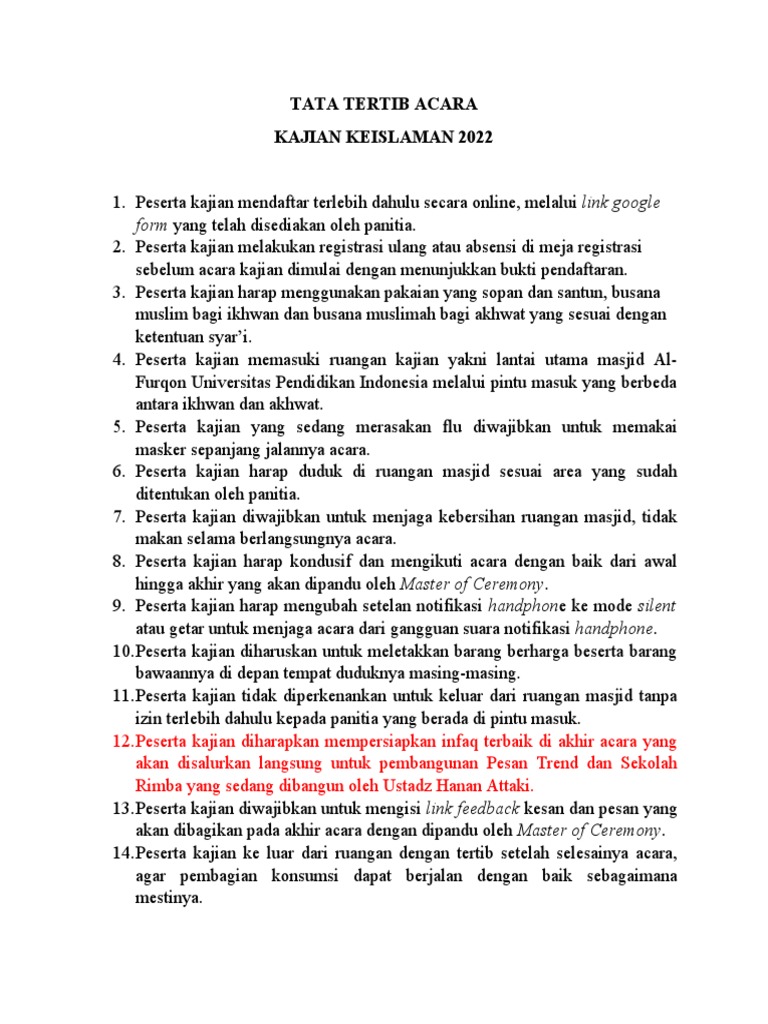 TATA TERTIB ACARA

KAJIAN KEISLAMAN 2022

1. Peserta kajian mendaftar terlebih dahulu secara online, melalui link google form yang telah disediakan oleh panitia.
2. Peserta kajian melakukan registrasi ulang atau absensi di meja registrasi sebelum acara kajian dimulai dengan menunjukkan bukti pendaftaran.
3. Peserta kajian harap menggunakan pakaian yang sopan dan santun, busana muslim bagi ikhwan dan busana muslimah bagi akhwat yang sesuai dengan ketentuan syar'i.
4. Peserta kajian memasuki ruangan kajian yakni lantai utama masjid Al-Furqon Universitas Pendidikan Indonesia melalui pintu masuk yang berbeda antara ikhwan dan akhwat.
5. Peserta kajian yang sedang merasakan flu diwajibkan untuk memakai masker sepanjang jalannya acara.
6. Peserta kajian harap duduk di ruangan masjid sesuai area yang sudah ditentukan oleh panitia.
7. Peserta kajian diwajibkan untuk menjaga kebersihan ruangan masjid, tidak makan selama berlangsungnya acara.
8. Peserta kajian harap kondusif dan mengikuti acara dengan baik dari awal hingga akhir yang akan dipandu oleh Master of Ceremony.
9. Peserta kajian harap mengubah setelan notifikasi handphone ke mode silent atau getar untuk menjaga acara dari gangguan suara notifikasi handphone.
10. Peserta kajian diharuskan untuk meletakkan barang berharga beserta barang bawaannya di depan tempat duduknya masing-masing.
11. Peserta kajian tidak diperkenankan untuk keluar dari ruangan masjid tanpa izin terlebih dahulu kepada panitia yang berada di pintu masuk.
12. Peserta kajian diharapkan mempersiapkan infaq terbaik di akhir acara yang akan disalurkan langsung untuk pembangunan Pesan Trend dan Sekolah Rimba yang sedang dibangun oleh Ustadz Hanan Attaki.
13. Peserta kajian diwajibkan untuk mengisi link feedback kesan dan pesan yang akan dibagikan pada akhir acara dengan dipandu oleh Master of Ceremony.
14. Peserta kajian ke luar dari ruangan dengan tertib setelah selesainya acara, agar pembagian konsumsi dapat berjalan dengan baik sebagaimana mestinya.